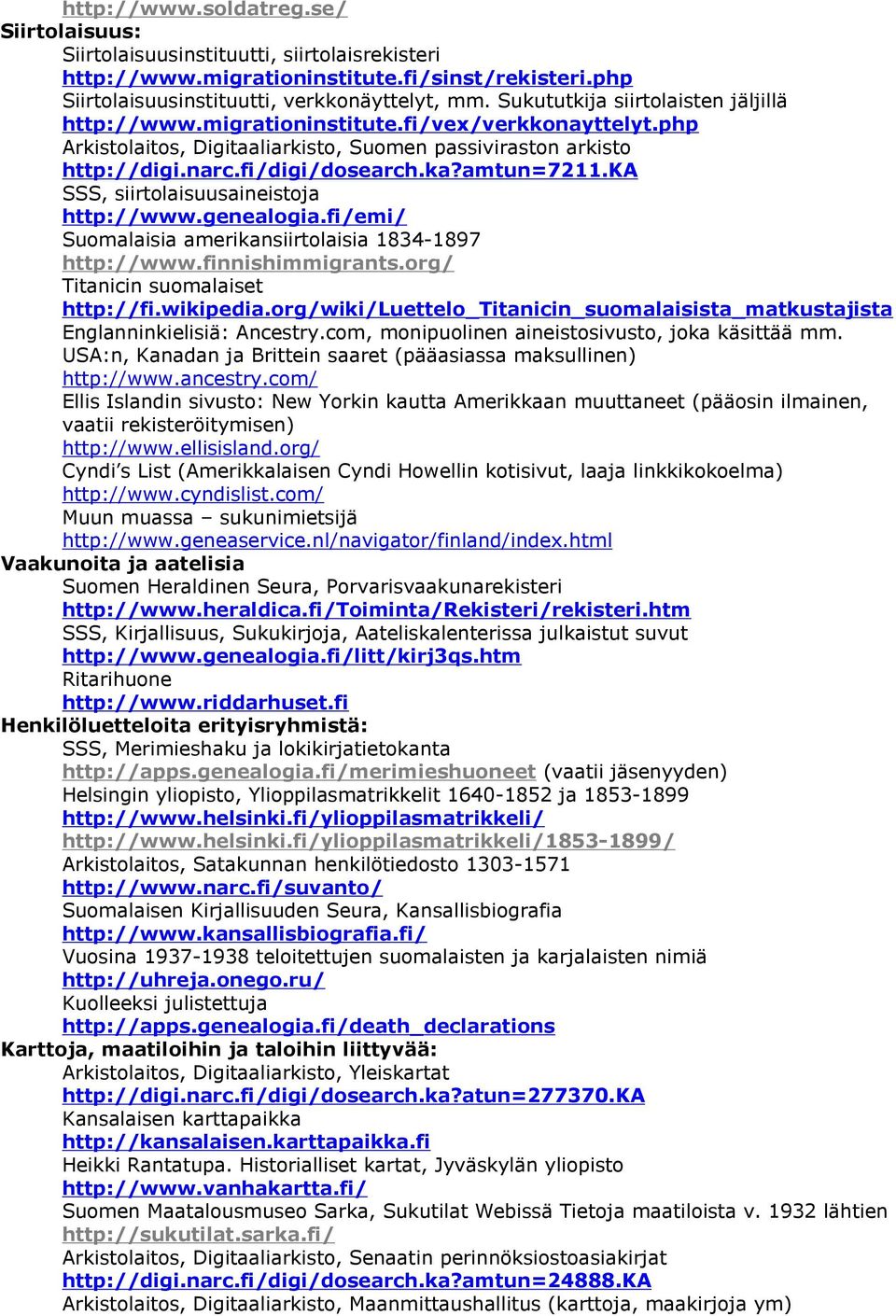 http://www.soldatreg.se/
Siirtolaisuus:
Siirtolaisuusinstituutti, siirtolaisrekisteri
http://www.migrationinstitute.fi/sinst/rekisteri.php
Siirtolaisuusinstituutti, verkkonäyttelyt, mm. Sukututkija siirtolaisten jäljillä
http://www.migrationinstitute.fi/vex/verkkonayttelyt.php
Arkistolaitos, Digitaaliarkisto, Suomen passiviraston arkisto
http://digi.narc.fi/digi/dosearch.ka?amtun=7211.KA
SSS, siirtolaisuusaineistoja
http://www.genealogia.fi/emi/
Suomalaisia amerikansiirtolaisia 1834-1897
http://www.finnishimmigrants.org/
Titanicin suomalaiset
http://fi.wikipedia.org/wiki/Luettelo_Titanicin_suomalaisista_matkustajista
Englanninkielisiä: Ancestry.com, monipuolinen aineistosivusto, joka käsittää mm. USA:n, Kanadan ja Brittein saaret (pääasiassa maksullinen)
http://www.ancestry.com/
Ellis Islandin sivusto: New Yorkin kautta Amerikkaan muuttaneet (pääosin ilmainen, vaatii rekisteröitymisen)
http://www.ellisisland.org/
Cyndi's List (Amerikkalaisen Cyndi Howellin kotisivut, laaja linkkikokoelma)
http://www.cyndislist.com/
Muun muassa – sukunimietsijä
http://www.geneaservice.nl/navigator/finland/index.html
Vaakunoita ja aatelisia
Suomen Heraldinen Seura, Porvarisvaakunarekisteri
http://www.heraldica.fi/Toiminta/Rekisteri/rekisteri.htm
SSS, Kirjallisuus, Sukukirjoja, Aateliskalenterissa julkaistut suvut
http://www.genealogia.fi/litt/kirj3qs.htm
Ritarihuone
http://www.riddarhuset.fi
Henkilöluetteloita erityisryhmistä:
SSS, Merimieshaku ja lokikirjatietokanta
http://apps.genealogia.fi/merimieshuoneet (vaatii jäsenyyden)
Helsingin yliopisto, Ylioppilasmatrikkelit 1640-1852 ja 1853-1899
http://www.helsinki.fi/ylioppilasmatrikkeli/
http://www.helsinki.fi/ylioppilasmatrikkeli/1853-1899/
Arkistolaitos, Satakunnan henkilötiedosto 1303-1571
http://www.narc.fi/suvanto/
Suomalaisen Kirjallisuuden Seura, Kansallisbiografia
http://www.kansallisbiografia.fi/
Vuosina 1937-1938 teloitettujen suomalaisten ja karjalaisten nimiä
http://uhreja.onego.ru/
Kuolleeksi julistettuja
http://apps.genealogia.fi/death_declarations
Karttoja, maatiloihin ja taloihin liittyvää:
Arkistolaitos, Digitaaliarkisto, Yleiskartat
http://digi.narc.fi/digi/dosearch.ka?atun=277370.KA
Kansalaisen karttapaikka
http://kansalaisen.karttapaikka.fi
Heikki Rantatupa. Historialliset kartat, Jyväskylän yliopisto
http://www.vanhakartta.fi/
Suomen Maatalousmuseo Sarka, Sukutilat Webissä Tietoja maatiloista v. 1932 lähtien
http://sukutilat.sarka.fi/
Arkistolaitos, Digitaaliarkisto, Senaatin perinnöksiostoasiakirjat
http://digi.narc.fi/digi/dosearch.ka?amtun=24888.KA
Arkistolaitos, Digitaaliarkisto, Maanmittaushallitus (karttoja, maakirjoja ym)